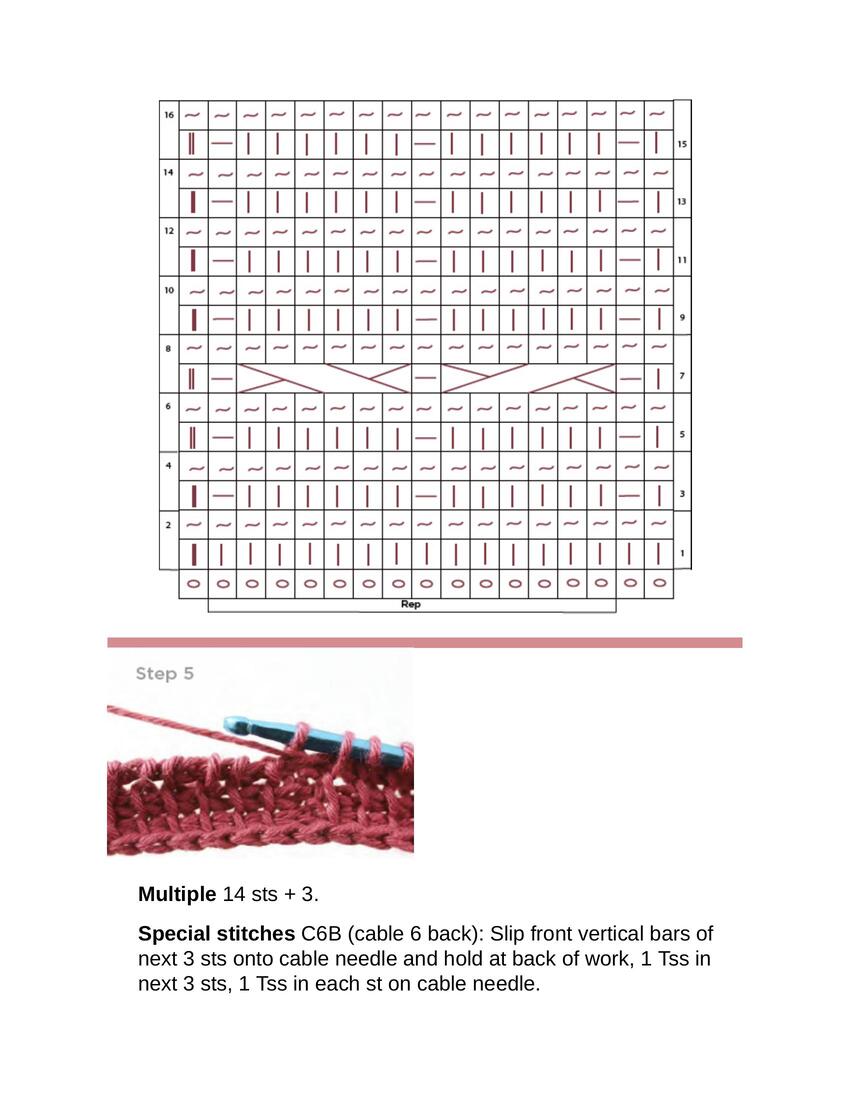 16
15
14
13
12
11
10
9
8
7
6
5
4
3
2
1
Rep

Step 5

**Multiple** 14 sts + 3.

**Special stitches** C6B (cable 6 back): Slip front vertical bars of next 3 sts onto cable needle and hold at back of work, 1 Tss in next 3 sts, 1 Tss in each st on cable needle.